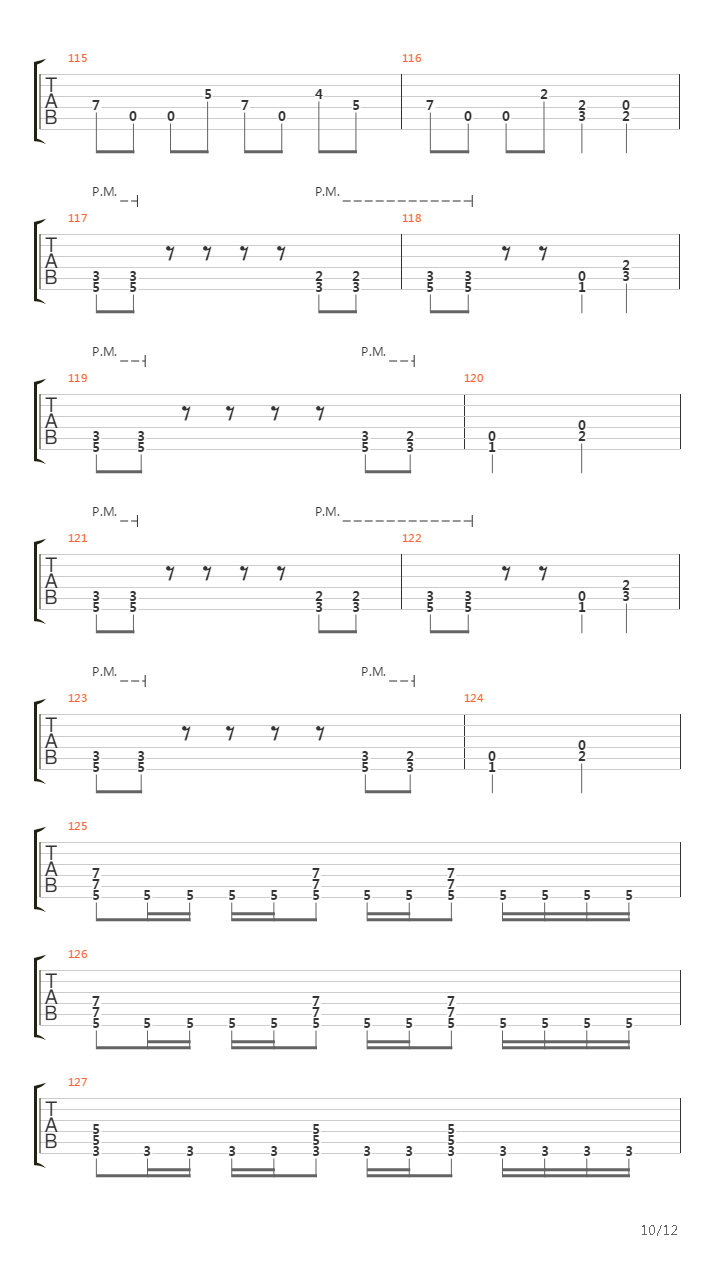 115
T
A
B
7 0 0 5 7 0 4 5
116
7 0 0 2 2 3 0 2

P.M. P.M.
117
T
A
B
3 5 3 5 2 3 2 3
118
3 5 3 5 0 1 2 3

P.M. P.M.
119
T
A
B
3 5 3 5 3 5 2 3
120
0 1 0 2

P.M. P.M.
121
T
A
B
3 5 3 5 2 3 2 3
122
3 5 3 5 0 1 2 3

P.M. P.M.
123
T
A
B
3 5 3 5 3 5 2 3
124
0 1 0 2

125
T
A
B
7 7 5 5 5 5 5 7 7 5 5 5 7 7 5 5 5 5 5

126
T
A
B
7 7 5 5 5 5 5 7 7 5 5 5 7 7 5 5 5 5 5

127
T
A
B
5 5 3 3 3 3 3 5 5 3 3 3 5 5 3 3 3 3 3

10/12